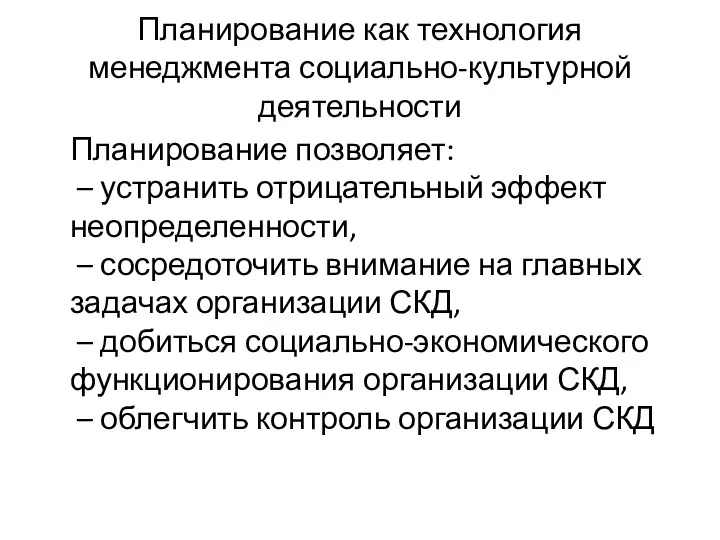 Планирование как технология менеджмента социально-культурной деятельности

Планирование позволяет:
– устранить отрицательный эффект неопределенности,
– сосредоточить внимание на главных задачах организации СКД,
– добиться социально-экономического функционирования организации СКД,
– облегчить контроль организации СКД